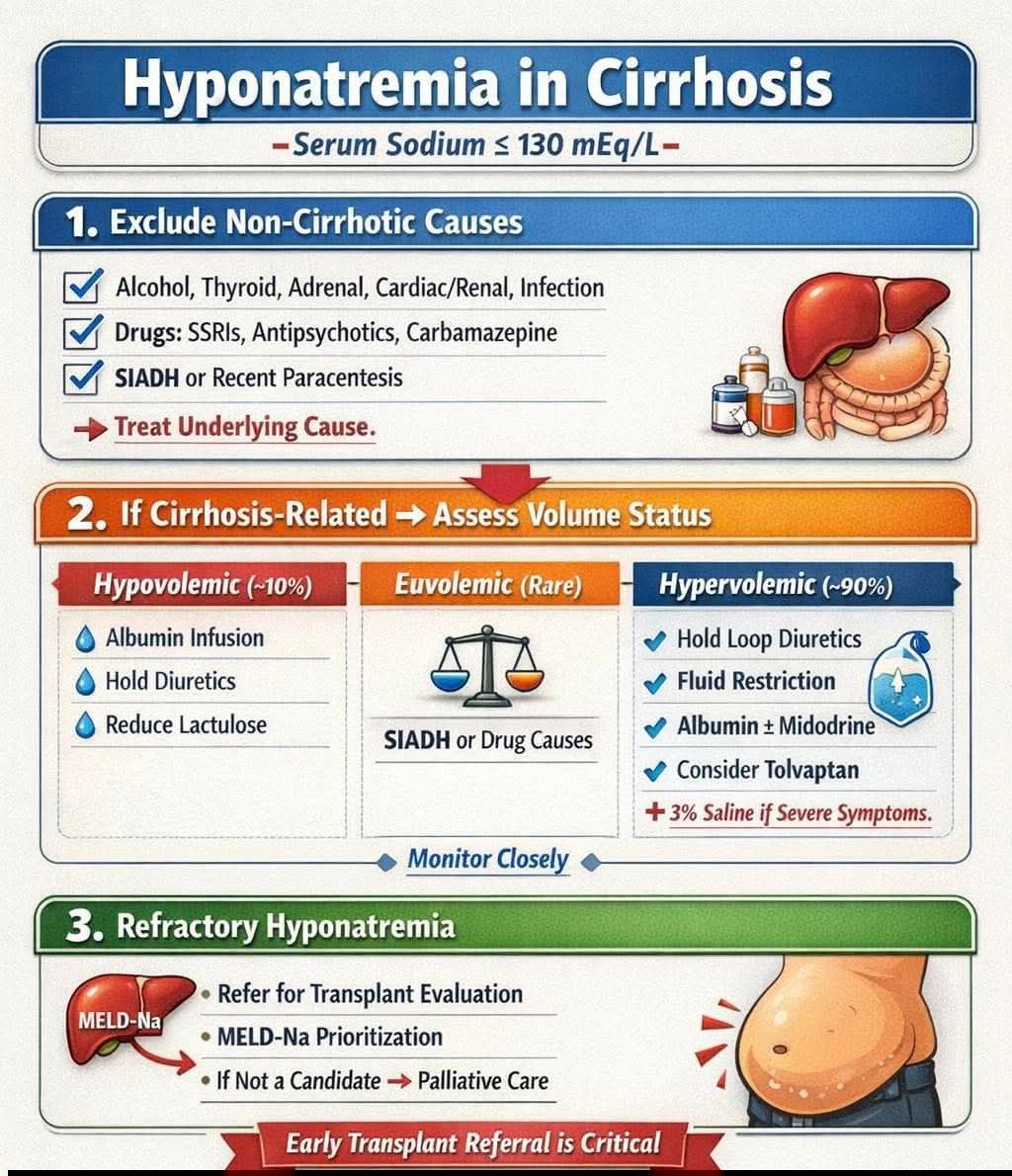 Hyponatremia in Cirrhosis

–Serum Sodium ≤ 130 mEq/L–

1. Exclude Non-Cirrhotic Causes

Alcohol, Thyroid, Adrenal, Cardiac/Renal, Infection

Drugs: SSRIs, Antipsychotics, Carbamazepine

SIADH or Recent Paracentesis

→ Treat Underlying Cause.

2. If Cirrhosis-Related → Assess Volume Status

Hypovolemic (~10%)

Albumin Infusion

Hold Diuretics

Reduce Lactulose

Euvolemic (Rare)

SIADH or Drug Causes

Hypervolemic (~90%)

Hold Loop Diuretics

Fluid Restriction

Albumin ± Midodrine

Consider Tolvaptan

+ 3% Saline if Severe Symptoms.

Monitor Closely

3. Refractory Hyponatremia

MELD-Na

• Refer for Transplant Evaluation

• MELD-Na Prioritization

• If Not a Candidate → Palliative Care

Early Transplant Referral is Critical